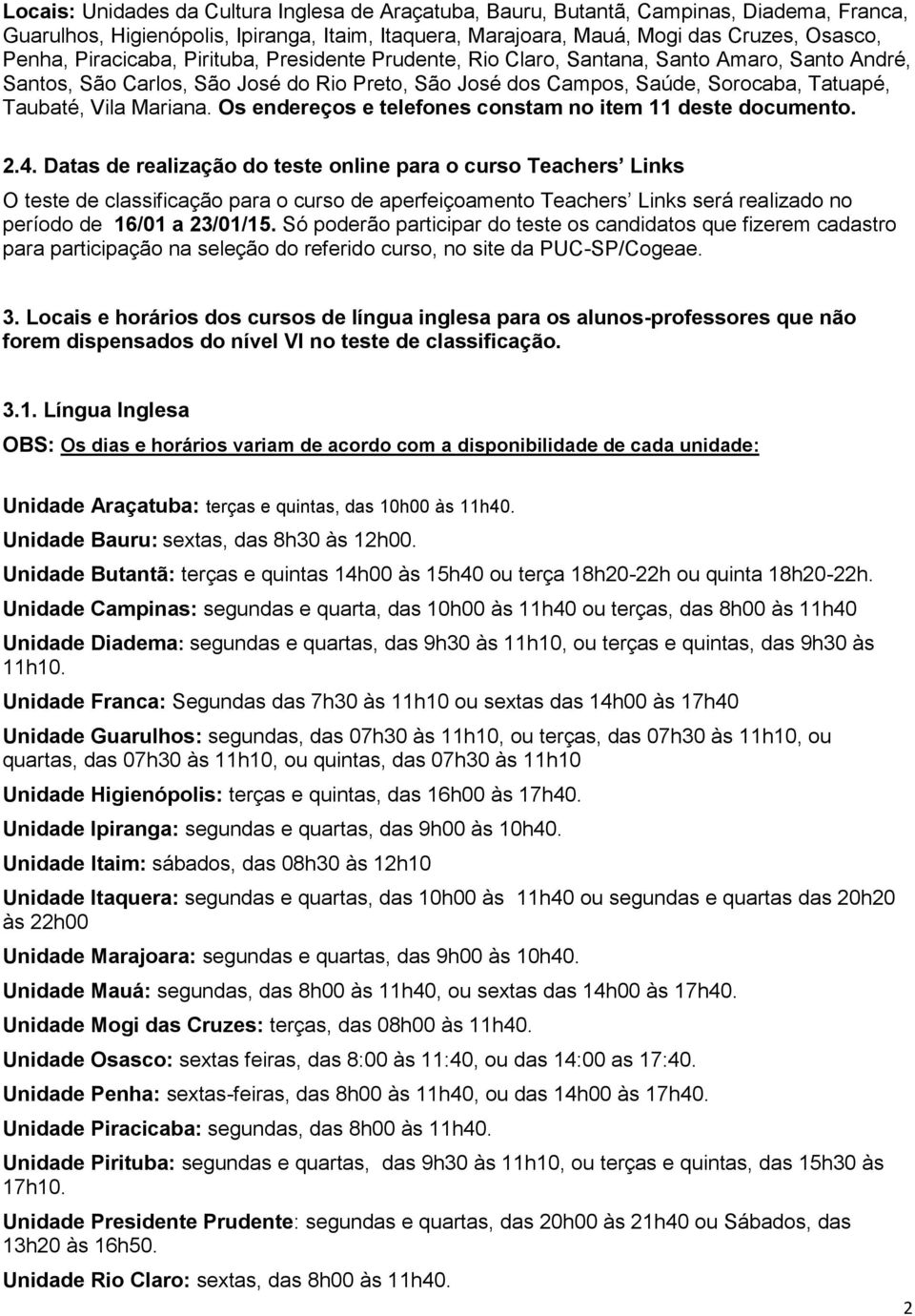 Locais: Unidades da Cultura Inglesa de Araçatuba, Bauru, Butantã, Campinas, Diadema, Franca, Guarulhos, Higienópolis, Ipiranga, Itaim, Itaquera, Marajoara, Mauá, Mogi das Cruzes, Osasco, Penha, Piracicaba, Pirituba, Presidente Prudente, Rio Claro, Santana, Santo Amaro, Santo André, Santos, São Carlos, São José do Rio Preto, São José dos Campos, Saúde, Sorocaba, Tatuapé, Taubaté, Vila Mariana. Os endereços e telefones constam no item 11 deste documento.

2.4. Datas de realização do teste online para o curso Teachers' Links

O teste de classificação para o curso de aperfeiçoamento Teachers' Links será realizado no período de 16/01 a 23/01/15. Só poderão participar do teste os candidatos que fizerem cadastro para participação na seleção do referido curso, no site da PUC-SP/Cogeae.

3. Locais e horários dos cursos de língua inglesa para os alunos-professores que não forem dispensados do nível VI no teste de classificação.

3.1. Língua Inglesa

OBS: Os dias e horários variam de acordo com a disponibilidade de cada unidade:

Unidade Araçatuba: terças e quintas, das 10h00 às 11h40.

Unidade Bauru: sextas, das 8h30 às 12h00.

Unidade Butantã: terças e quintas 14h00 às 15h40 ou terça 18h20-22h ou quinta 18h20-22h.

Unidade Campinas: segundas e quarta, das 10h00 às 11h40 ou terças, das 8h00 às 11h40

Unidade Diadema: segundas e quartas, das 9h30 às 11h10, ou terças e quintas, das 9h30 às 11h10.

Unidade Franca: Segundas das 7h30 às 11h10 ou sextas das 14h00 às 17h40

Unidade Guarulhos: segundas, das 07h30 às 11h10, ou terças, das 07h30 às 11h10, ou quartas, das 07h30 às 11h10, ou quintas, das 07h30 às 11h10

Unidade Higienópolis: terças e quintas, das 16h00 às 17h40.

Unidade Ipiranga: segundas e quartas, das 9h00 às 10h40.

Unidade Itaim: sábados, das 08h30 às 12h10

Unidade Itaquera: segundas e quartas, das 10h00 às 11h40 ou segundas e quartas das 20h20 às 22h00

Unidade Marajoara: segundas e quartas, das 9h00 às 10h40.

Unidade Mauá: segundas, das 8h00 às 11h40, ou sextas das 14h00 às 17h40.

Unidade Mogi das Cruzes: terças, das 08h00 às 11h40.

Unidade Osasco: sextas feiras, das 8:00 às 11:40, ou das 14:00 as 17:40.

Unidade Penha: sextas-feiras, das 8h00 às 11h40, ou das 14h00 às 17h40.

Unidade Piracicaba: segundas, das 8h00 às 11h40.

Unidade Pirituba: segundas e quartas, das 9h30 às 11h10, ou terças e quintas, das 15h30 às 17h10.

Unidade Presidente Prudente: segundas e quartas, das 20h00 às 21h40 ou Sábados, das 13h20 às 16h50.

Unidade Rio Claro: sextas, das 8h00 às 11h40.

2